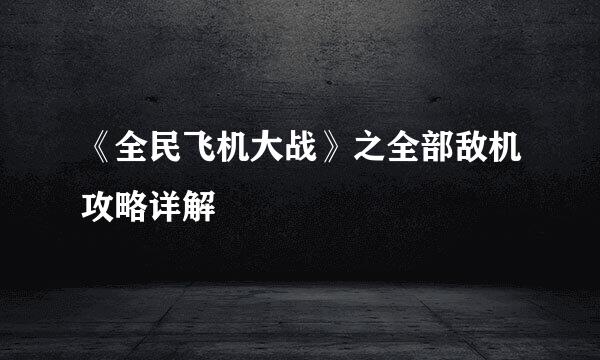 《全民飞机大战》之全部敌机攻略详解